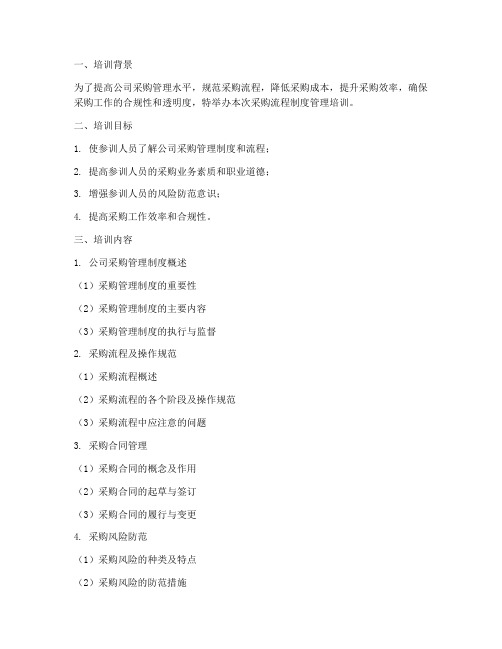 一、培训背景

为了提高公司采购管理水平，规范采购流程，降低采购成本，提升采购效率，确保采购工作的合规性和透明度，特举办本次采购流程制度管理培训。

二、培训目标

1. 使参训人员了解公司采购管理制度和流程；

2. 提高参训人员的采购业务素质和职业道德；

3. 增强参训人员的风险防范意识；

4. 提高采购工作效率和合规性。

三、培训内容

1. 公司采购管理制度概述

（1）采购管理制度的重要性

（2）采购管理制度的主要内容

（3）采购管理制度的执行与监督

2. 采购流程及操作规范

（1）采购流程概述

（2）采购流程的各个阶段及操作规范

（3）采购流程中应注意的问题

3. 采购合同管理

（1）采购合同的概念及作用

（2）采购合同的起草与签订

（3）采购合同的履行与变更

4. 采购风险防范

（1）采购风险的种类及特点

（2）采购风险的防范措施